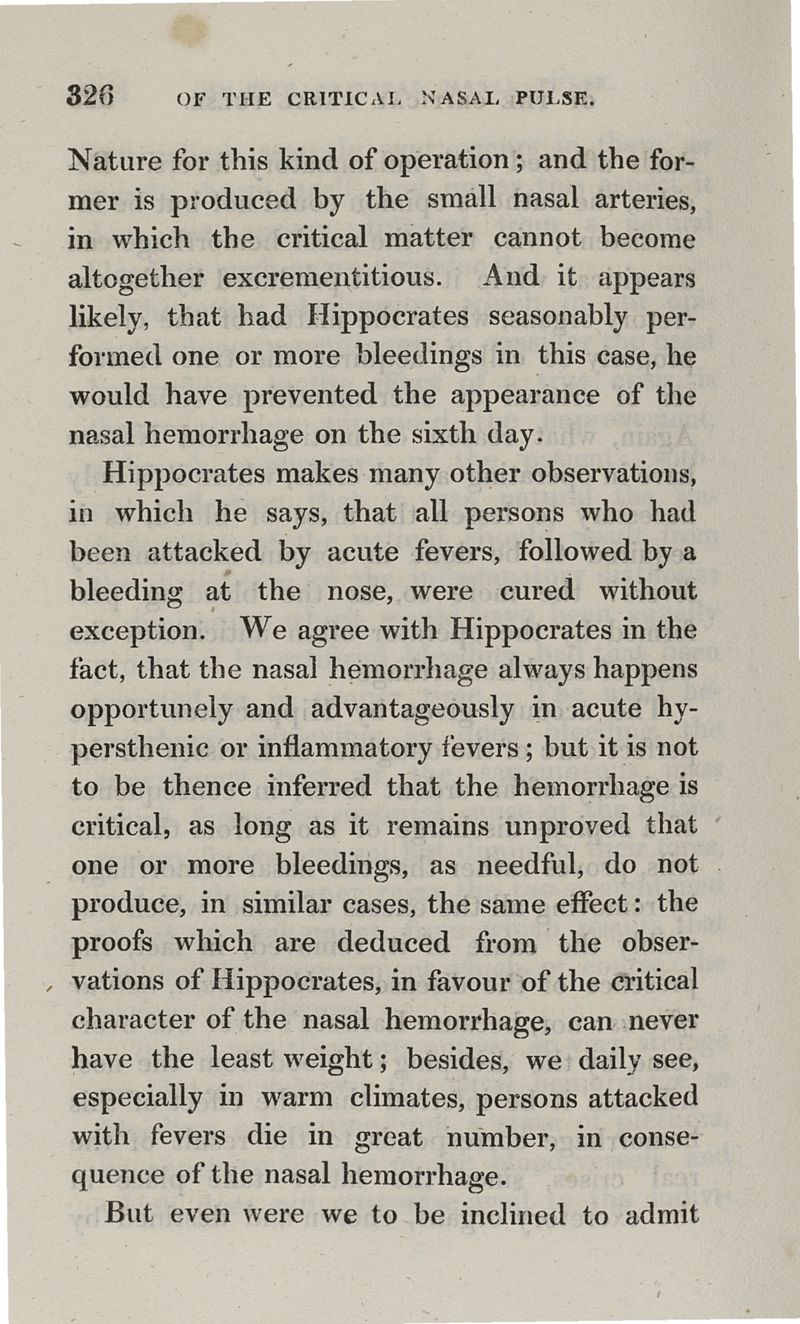 326 OF THE CRITICAL NASAL PULSE.

Nature for this kind of operation; and the former is produced by the small nasal arteries, in which the critical matter cannot become altogether excrementitious. And it appears likely, that had Hippocrates seasonably performed one or more bleedings in this case, he would have prevented the appearance of the nasal hemorrhage on the sixth day.

Hippocrates makes many other observations, in which he says, that all persons who had been attacked by acute fevers, followed by a bleeding at the nose, were cured without exception. We agree with Hippocrates in the fact, that the nasal hemorrhage always happens opportunely and advantageously in acute hypersthenic or inflammatory fevers; but it is not to be thence inferred that the hemorrhage is critical, as long as it remains unproved that one or more bleedings, as needful, do not produce, in similar cases, the same effect: the proofs which are deduced from the observations of Hippocrates, in favour of the critical character of the nasal hemorrhage, can never have the least weight; besides, we daily see, especially in warm climates, persons attacked with fevers die in great number, in consequence of the nasal hemorrhage.

But even were we to be inclined to admit